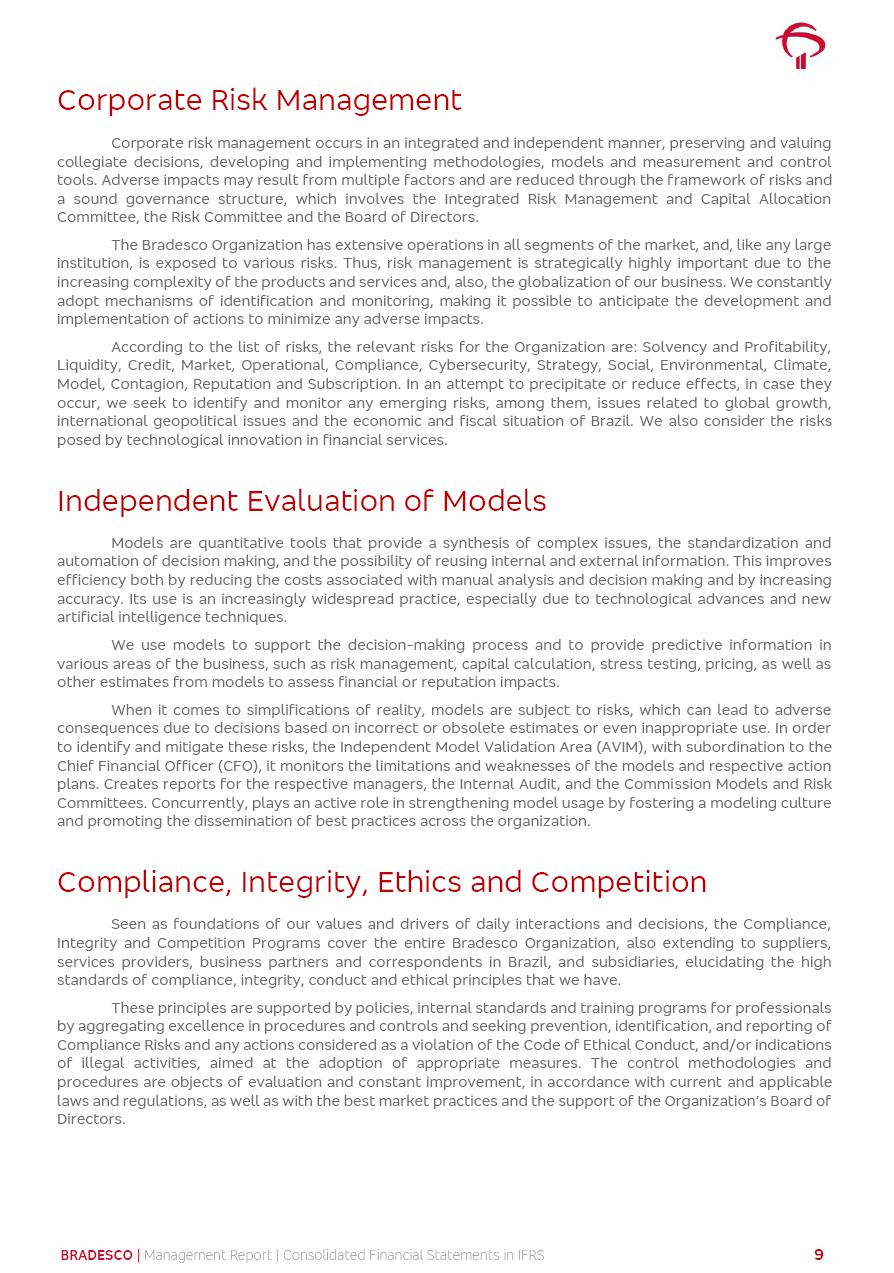 Corporate Risk Management

Corporate risk management occurs in an integrated and independent manner, preserving and valuing collegiate decisions, developing and implementing methodologies, models and measurement and control tools. Adverse impacts may result from multiple factors and are reduced through the framework of risks and a sound governance structure, which involves the Integrated Risk Management and Capital Allocation Committee, the Risk Committee and the Board of Directors.

The Bradesco Organization has extensive operations in all segments of the market, and, like any large institution, is exposed to various risks. Thus, risk management is strategically highly important due to the increasing complexity of the products and services and, also, the globalization of our business. We constantly adopt mechanisms of identification and monitoring, making it possible to anticipate the development and implementation of actions to minimize any adverse impacts.

According to the list of risks, the relevant risks for the Organization are: Solvency and Profitability, Liquidity, Credit, Market, Operational, Compliance, Cybersecurity, Strategy, Social, Environmental, Climate, Model, Contagion, Reputation and Subscription. In an attempt to precipitate or reduce effects, in case they occur, we seek to identify and monitor any emerging risks, among them, issues related to global growth, international geopolitical issues and the economic and fiscal situation of Brazil. We also consider the risks posed by technological innovation in financial services.

Independent Evaluation of Models

Models are quantitative tools that provide a synthesis of complex issues, the standardization and automation of decision making, and the possibility of reusing internal and external information. This improves efficiency both by reducing the costs associated with manual analysis and decision making and by increasing accuracy. Its use is an increasingly widespread practice, especially due to technological advances and new artificial intelligence techniques.

We use models to support the decision-making process and to provide predictive information in various areas of the business, such as risk management, capital calculation, stress testing, pricing, as well as other estimates from models to assess financial or reputation impacts.

When it comes to simplifications of reality, models are subject to risks, which can lead to adverse consequences due to decisions based on incorrect or obsolete estimates or even inappropriate use. In order to identify and mitigate these risks, the Independent Model Validation Area (AVIM), with subordination to the Chief Financial Officer (CFO), it monitors the limitations and weaknesses of the models and respective action plans. Creates reports for the respective managers, the Internal Audit, and the Commission Models and Risk Committees. Concurrently, plays an active role in strengthening model usage by fostering a modeling culture and promoting the dissemination of best practices across the organization.

Compliance, Integrity, Ethics and Competition

Seen as foundations of our values and drivers of daily interactions and decisions, the Compliance, Integrity and Competition Programs cover the entire Bradesco Organization, also extending to suppliers, services providers, business partners and correspondents in Brazil, and subsidiaries, elucidating the high standards of compliance, integrity, conduct and ethical principles that we have.

These principles are supported by policies, internal standards and training programs for professionals by aggregating excellence in procedures and controls and seeking prevention, identification, and reporting of Compliance Risks and any actions considered as a violation of the Code of Ethical Conduct, and/or indications of illegal activities, aimed at the adoption of appropriate measures. The control methodologies and procedures are objects of evaluation and constant improvement, in accordance with current and applicable laws and regulations, as well as with the best market practices and the support of the Organization's Board of Directors.

BRADESCO | Management Report | Consolidated Financial Statements in IFRS 9